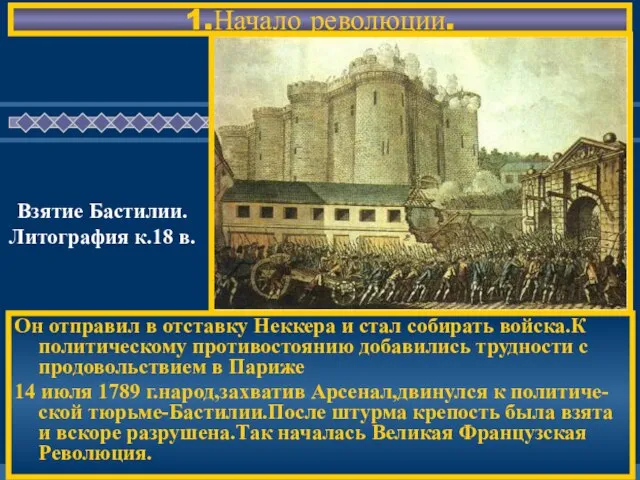 1.Начало революции.

Взятие Бастилии. Литография к.18 в.

Он отправил в отставку Неккера и стал собирать войска.К политическому противостоянию добавились трудности с продовольствием в Париже

14 июля 1789 г.народ,захватив Арсенал,двинулся к политической тюрьме-Бастилии.После штурма крепость была взята и вскоре разрушена.Так началась Великая Французская Революция.